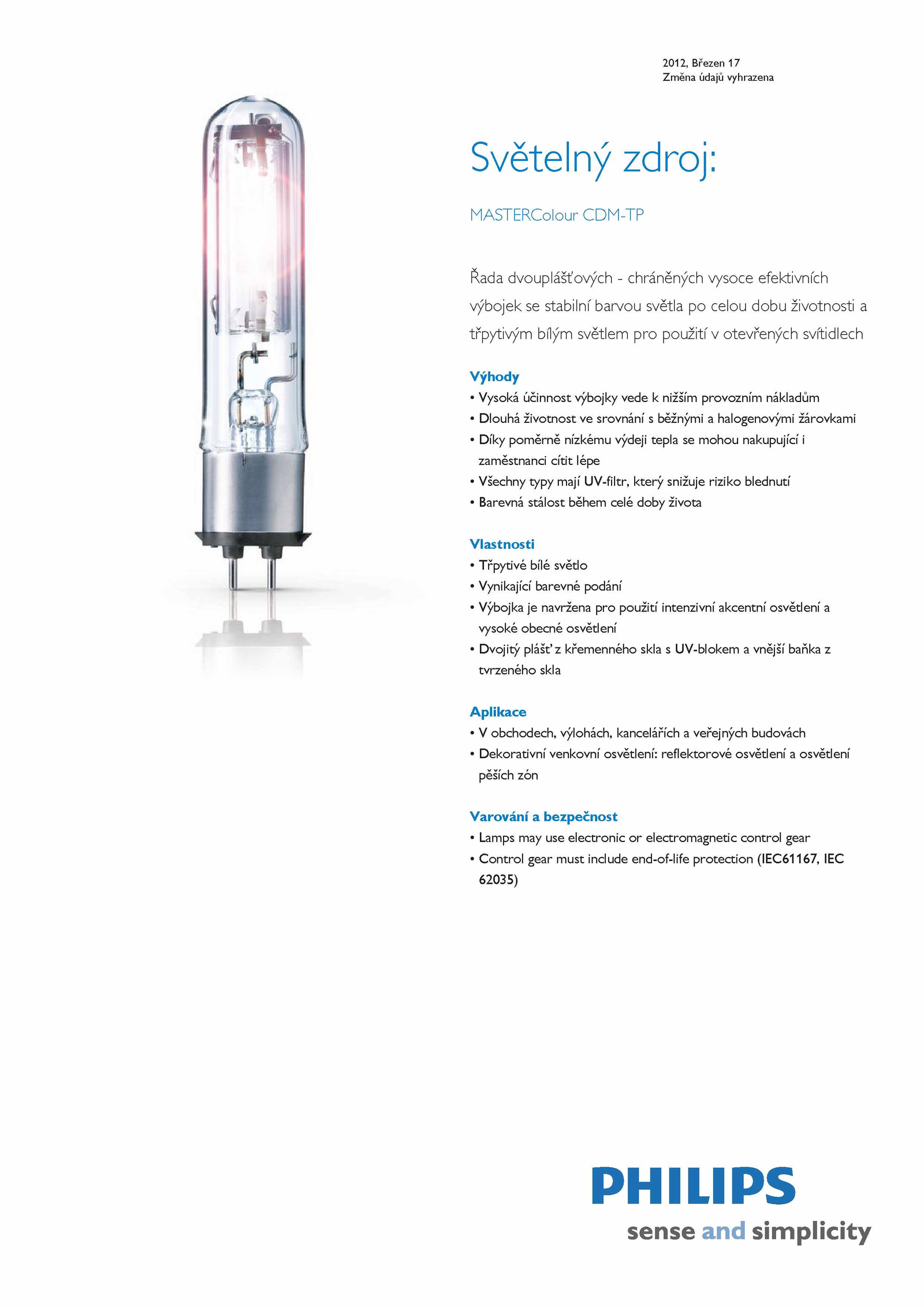 2012, Březen 17
Změna údajů vyhrazena

Světelný zdroj:

MASTERColour CDM-TP

Řada dvouplášťových - chráněných vysoce efektivních výbojek se stabilní barvou světla po celou dobu životnosti a třpytivým bílým světlem pro použití v otevřených svítidlech

Výhody
• Vysoká účinnost výbojky vede k nižším provozním nákladům
• Dlouhá životnost ve srovnání s běžnými a halogenovými žárovkami
• Díky poměrně nízkému výdeji tepla se mohou nakupující i zaměstnanci cítit lépe
• Všechny typy mají UV-filtr, který snižuje riziko blednutí
• Barevná stálost během celé doby života

Vlastnosti
• Třpytivé bílé světlo
• Vynikající barevné podání
• Výbojka je navržena pro použití intenzivní akcentní osvětlení a vysoké obecné osvětlení
• Dvojitý plášť z křemenného skla s UV-blokem a vnější baňka z tvrzeného skla

Aplikace
• V obchodech, výlohách, kancelářích a veřejných budovách
• Dekorativní venkovní osvětlení: reflektorové osvětlení a osvětlení pěších zón

Varování a bezpečnost
• Lamps may use electronic or electromagnetic control gear
• Control gear must include end-of-life protection (IEC61167, IEC 62035)

PHILIPS
sense and simplicity